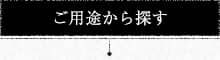 ご用途から探す